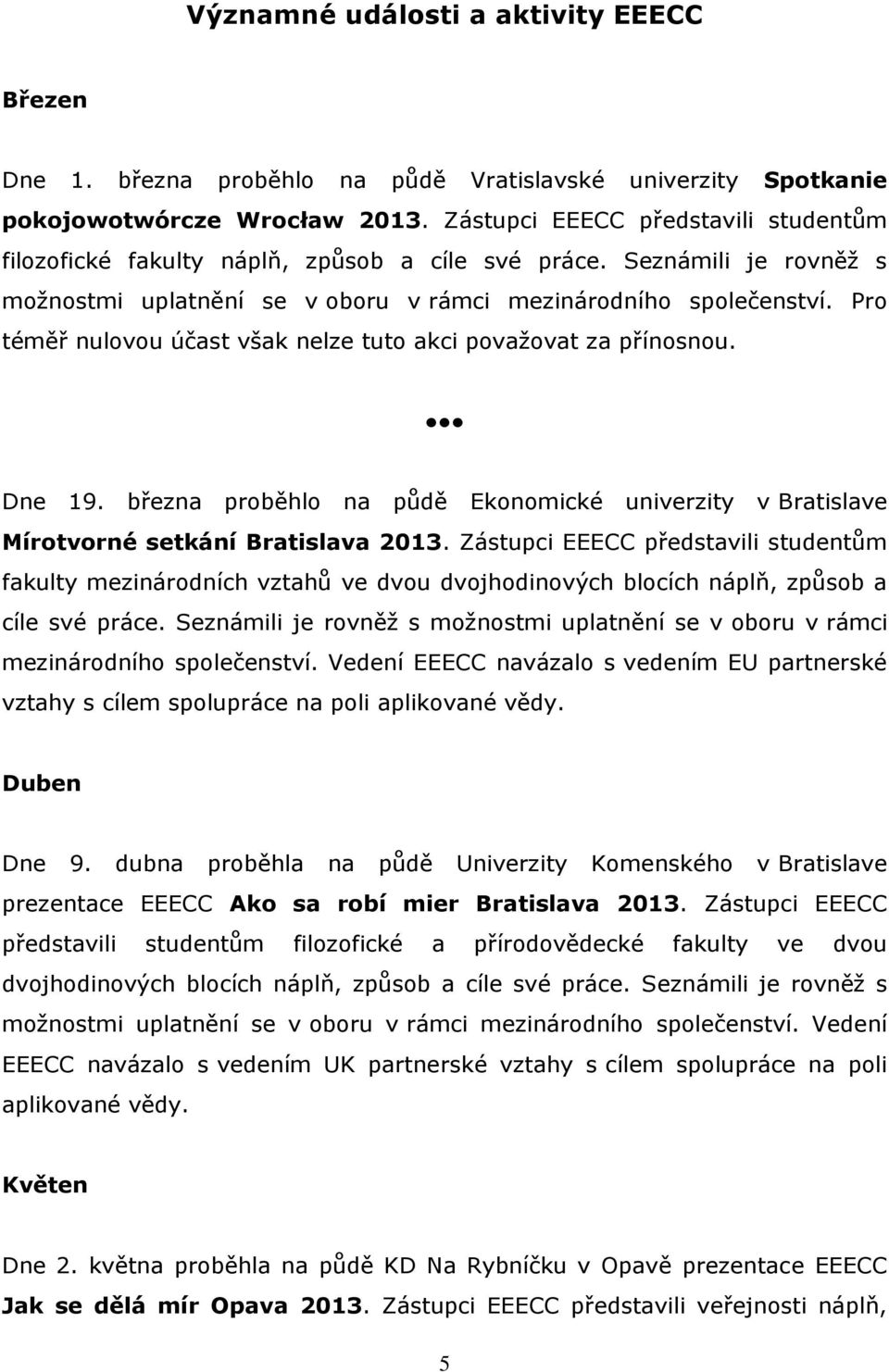 Významné události a aktivity EEECC

Březen

Dne 1. března proběhlo na půdě Vratislavské univerzity Spotkanie pokojowotwórcze Wrocław 2013. Zástupci EEECC představili studentům filozofické fakulty náplň, způsob a cíle své práce. Seznámili je rovněž s možnostmi uplatnění se v oboru v rámci mezinárodního společenství. Pro téměř nulovou účast však nelze tuto akci považovat za přínosnou.

•••

Dne 19. března proběhlo na půdě Ekonomické univerzity v Bratislave Mírotvorné setkání Bratislava 2013. Zástupci EEECC představili studentům fakulty mezinárodních vztahů ve dvou dvojhodinových blocích náplň, způsob a cíle své práce. Seznámili je rovněž s možnostmi uplatnění se v oboru v rámci mezinárodního společenství. Vedení EEECC navázalo s vedením EU partnerské vztahy s cílem spolupráce na poli aplikované vědy.

Duben

Dne 9. dubna proběhla na půdě Univerzity Komenského v Bratislave prezentace EEECC Ako sa robí mier Bratislava 2013. Zástupci EEECC představili studentům filozofické a přírodovědecké fakulty ve dvou dvojhodinových blocích náplň, způsob a cíle své práce. Seznámili je rovněž s možnostmi uplatnění se v oboru v rámci mezinárodního společenství. Vedení EEECC navázalo s vedením UK partnerské vztahy s cílem spolupráce na poli aplikované vědy.

Květen

Dne 2. května proběhla na půdě KD Na Rybníčku v Opavě prezentace EEECC Jak se dělá mír Opava 2013. Zástupci EEECC představili veřejnosti náplň,

5